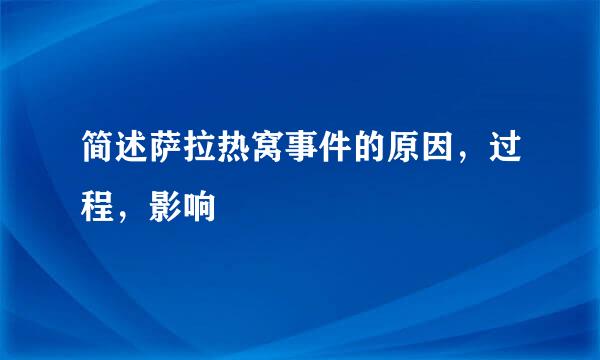 简述萨拉热窝事件的原因，过程，影响